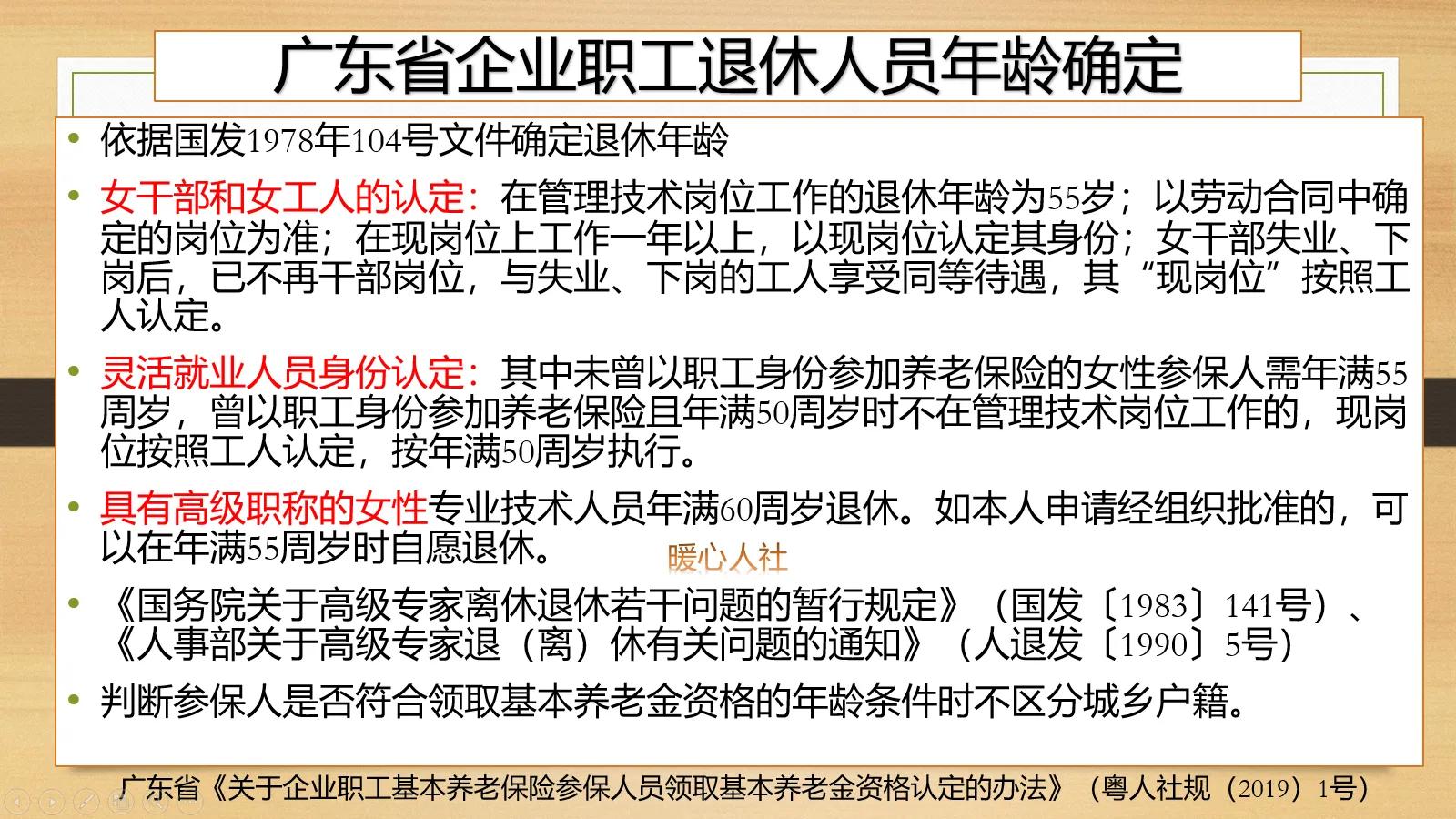 广东省企业职工退休人员年龄确定

• 依据国发1978年104号文件确定退休年龄

• 女干部和女工人的认定：在管理技术岗位工作的退休年龄为55岁；以劳动合同中确定的岗位为准；在现岗位上工作一年以上，以现岗位认定其身份；女干部失业、下岗后，已不再干部岗位，与失业、下岗的工人享受同等待遇，其“现岗位”按照工人认定。

• 灵活就业人员身份认定：其中未曾以职工身份参加养老保险的女性参保人需年满55周岁，曾以职工身份参加养老保险且年满50周岁时不在管理技术岗位工作的，现岗位按照工人认定，按年满50周岁执行。

• 具有高级职称的女性专业技术人员年满60周岁退休。如本人申请经组织批准的，可以在年满55周岁时自愿退休。

暖心人社

• 《国务院关于高级专家离休退休若干问题的暂行规定》（国发〔1983〕141号）、《人事部关于高级专家退（离）休有关问题的通知》（人退发〔1990〕5号）

• 判断参保人是否符合领取基本养老金资格的年龄条件时不区分城乡户籍。

广东省《关于企业职工基本养老保险参保人员领取基本养老金资格认定的办法》（粤人社规（2019）1号）